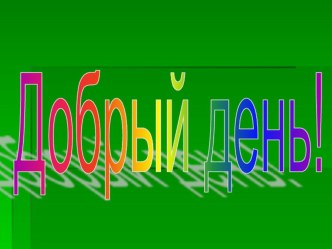 Добрый день!